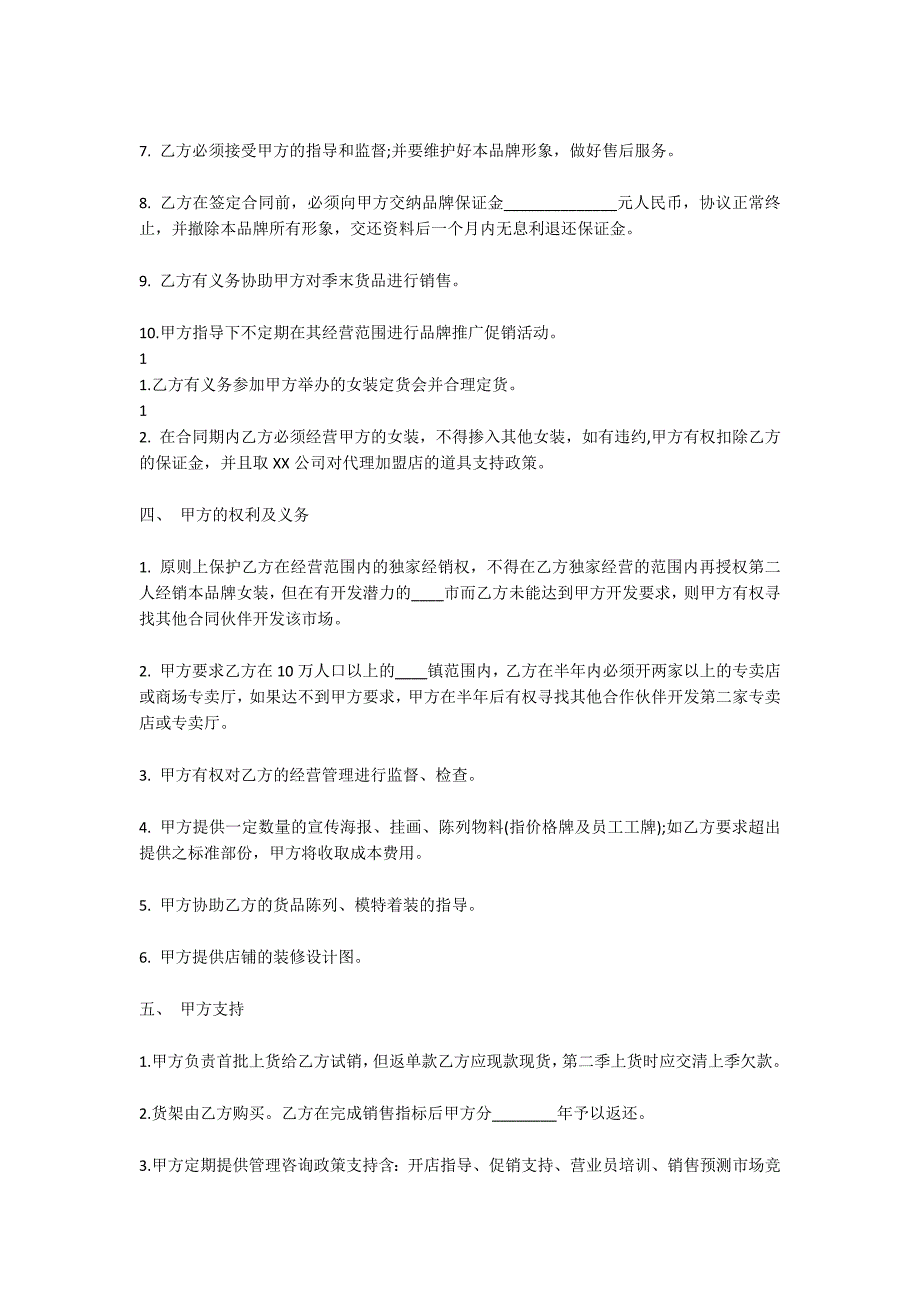 7. 乙方必须接受甲方的指导和监督;并要维护好本品牌形象，做好售后服务。

8. 乙方在签定合同前，必须向甲方交纳品牌保证金______________元人民币，协议正常终止，并撤除本品牌所有形象，交还资料后一个月内无息利退还保证金。

9. 乙方有义务协助甲方对季末货品进行销售。

10.甲方指导下不定期在其经营范围进行品牌推广促销活动。
1
1.乙方有义务参加甲方举办的女装定货会并合理定货。
1
2. 在合同期内乙方必须经营甲方的女装，不得掺入其他女装，如有违约,甲方有权扣除乙方的保证金，并且取 XX 公司对代理加盟店的道具支持政策。

四、 甲方的权利及义务

1. 原则上保护乙方在经营范围内的独家经销权，不得在乙方独家经营的范围内再授权第二人经销本品牌女装，但在有开发潜力的____市而乙方未能达到甲方开发要求，则甲方有权寻找其他合同伙伴开发该市场。

2. 甲方要求乙方在 10 万人口以上的____镇范围内，乙方在半年内必须开两家以上的专卖店或商场专卖厅，如果达不到甲方要求，甲方在半年后有权寻找其他合作伙伴开发第二家专卖店或专卖厅。

3. 甲方有权对乙方的经营管理进行监督、检查。

4. 甲方提供一定数量的宣传海报、挂画、陈列物料(指价格牌及员工工牌);如乙方要求超出提供之标准部份，甲方将收取成本费用。

5. 甲方协助乙方的货品陈列、模特着装的指导。

6. 甲方提供店铺的装修设计图。

五、 甲方支持

1.甲方负责首批上货给乙方试销，但返单款乙方应现款现货，第二季上货时应交清上季欠款。

2.货架由乙方购买。乙方在完成销售指标后甲方分________年予以返还。

3.甲方定期提供管理咨询政策支持含：开店指导、促销支持、营业员培训、销售预测市场竞